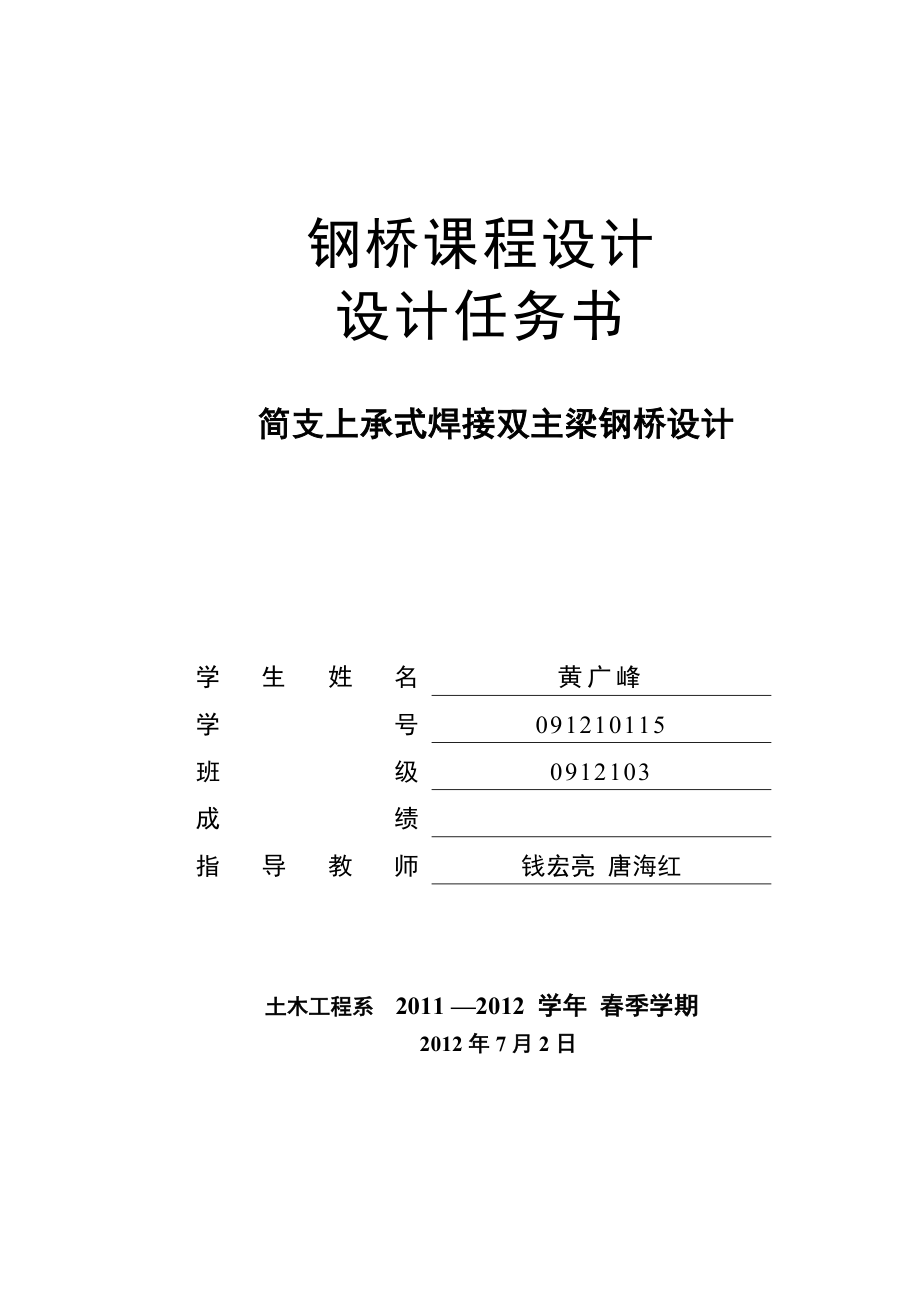 钢桥课程设计
设计任务书

简支上承式焊接双主梁钢桥设计

学生姓名 黄广峰
学号 091210115
班级 0912103
成绩
指导教师 钱宏亮 唐海红

土木工程系 2011 —2012 学年 春季学期
2012 年 7 月 2 日